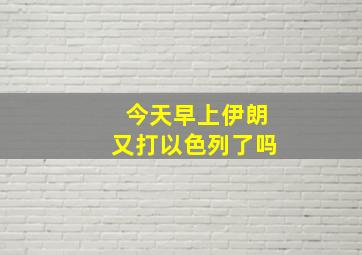 今天早上伊朗
又打以色列了吗